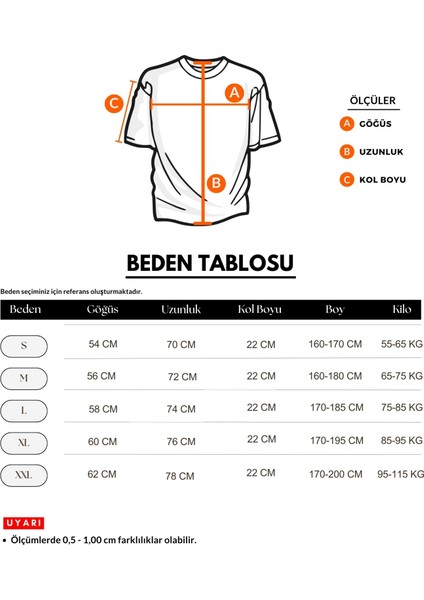 C
A
B

ÖLÇÜLER
A GÖĞÜS
B UZUNLUK
C KOL BOYU

BEDEN TABLOSU

Beden seçiminiz için referans oluşturmaktadır.

| Beden | Göğüs | Uzunluk | Kol Boyu | Boy | Kilo |
|---|---|---|---|---|---|
| S | 54 CM | 70 CM | 22 CM | 160-170 CM | 55-65 KG |
| M | 56 CM | 72 CM | 22 CM | 160-180 CM | 65-75 KG |
| L | 58 CM | 74 CM | 22 CM | 170-185 CM | 75-85 KG |
| XL | 60 CM | 76 CM | 22 CM | 170-195 CM | 85-95 KG |
| XXL | 62 CM | 78 CM | 22 CM | 170-200 CM | 95-115 KG |

UYARI
• Ölçümlerde 0,5 - 1,00 cm farklılıklar olabilir.